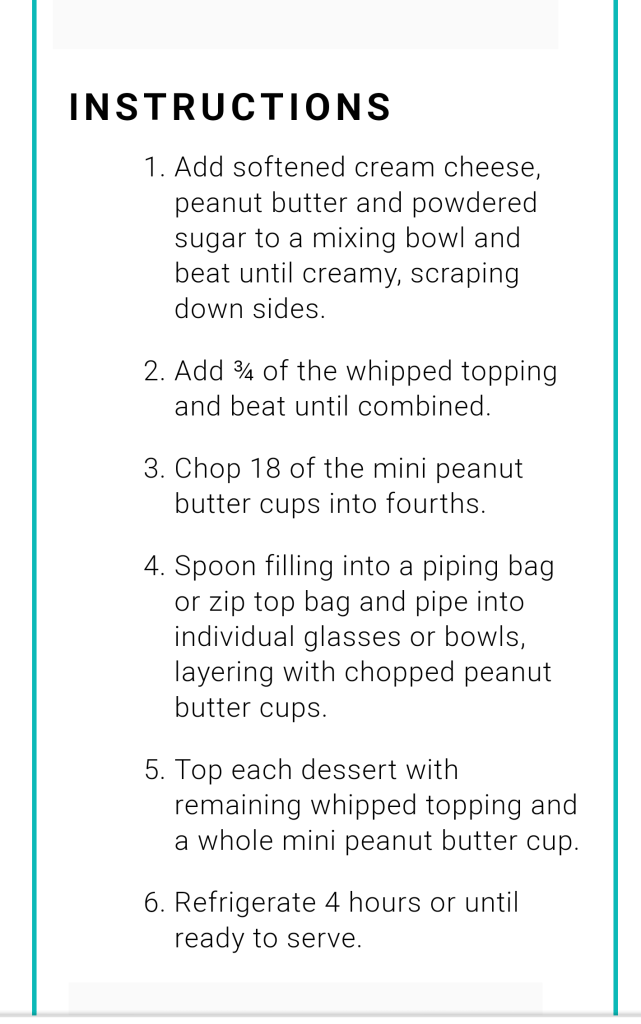 INSTRUCTIONS

1. Add softened cream cheese, peanut butter and powdered sugar to a mixing bowl and beat until creamy, scraping down sides.

2. Add ¾ of the whipped topping and beat until combined.

3. Chop 18 of the mini peanut butter cups into fourths.

4. Spoon filling into a piping bag or zip top bag and pipe into individual glasses or bowls, layering with chopped peanut butter cups.

5. Top each dessert with remaining whipped topping and a whole mini peanut butter cup.

6. Refrigerate 4 hours or until ready to serve.